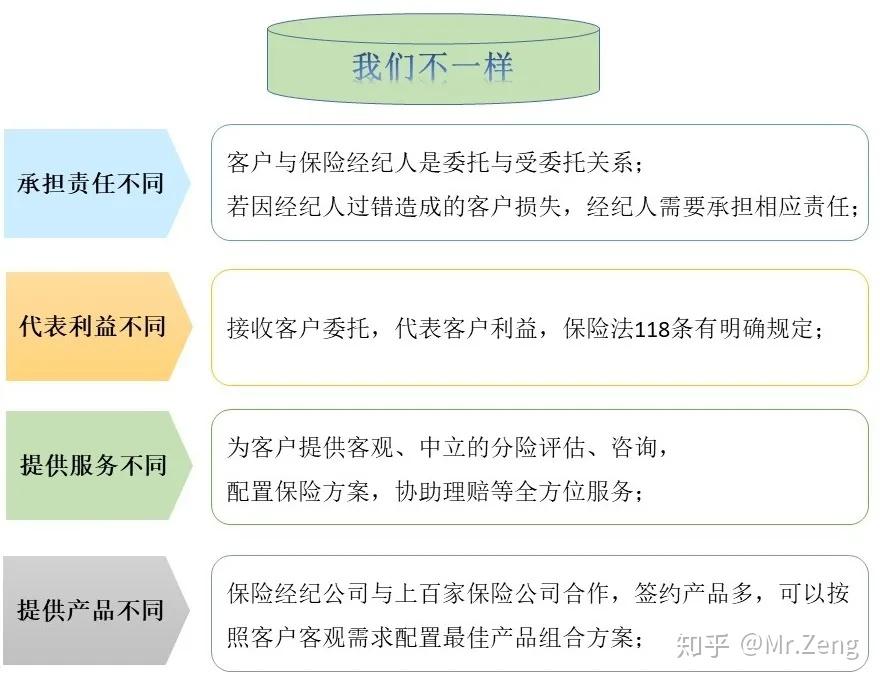 我们不一样

承担责任不同

客户与保险经纪人是委托与受委托关系；
若因经纪人过错造成的客户损失，经纪人需要承担相应责任；

代表利益不同

接收客户委托，代表客户利益，保险法118条有明确规定；

提供服务不同

为客户提供客观、中立的分险评估、咨询，
配置保险方案，协助理赔等全方位服务；

提供产品不同

保险经纪公司与上百家保险公司合作，签约产品多，可以按照客户客观需求配置最佳产品组合方案；

知乎 @Mr.Zeng